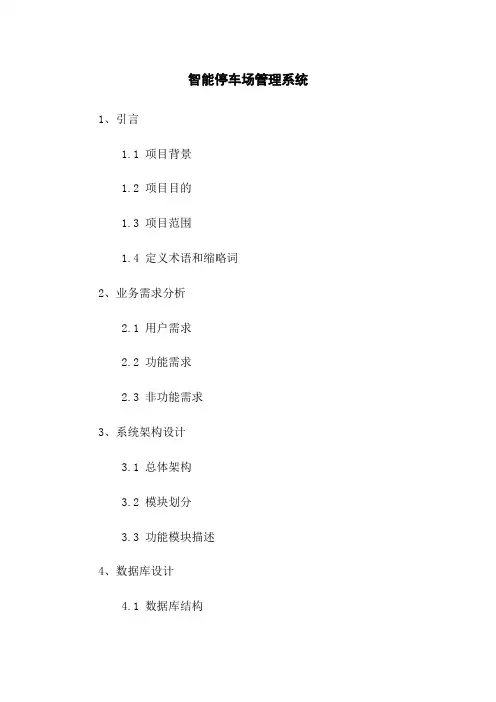 智能停车场管理系统

1、引言

1.1 项目背景

1.2 项目目的

1.3 项目范围

1.4 定义术语和缩略词

2、业务需求分析

2.1 用户需求

2.2 功能需求

2.3 非功能需求

3、系统架构设计

3.1 总体架构

3.2 模块划分

3.3 功能模块描述

4、数据库设计

4.1 数据库结构